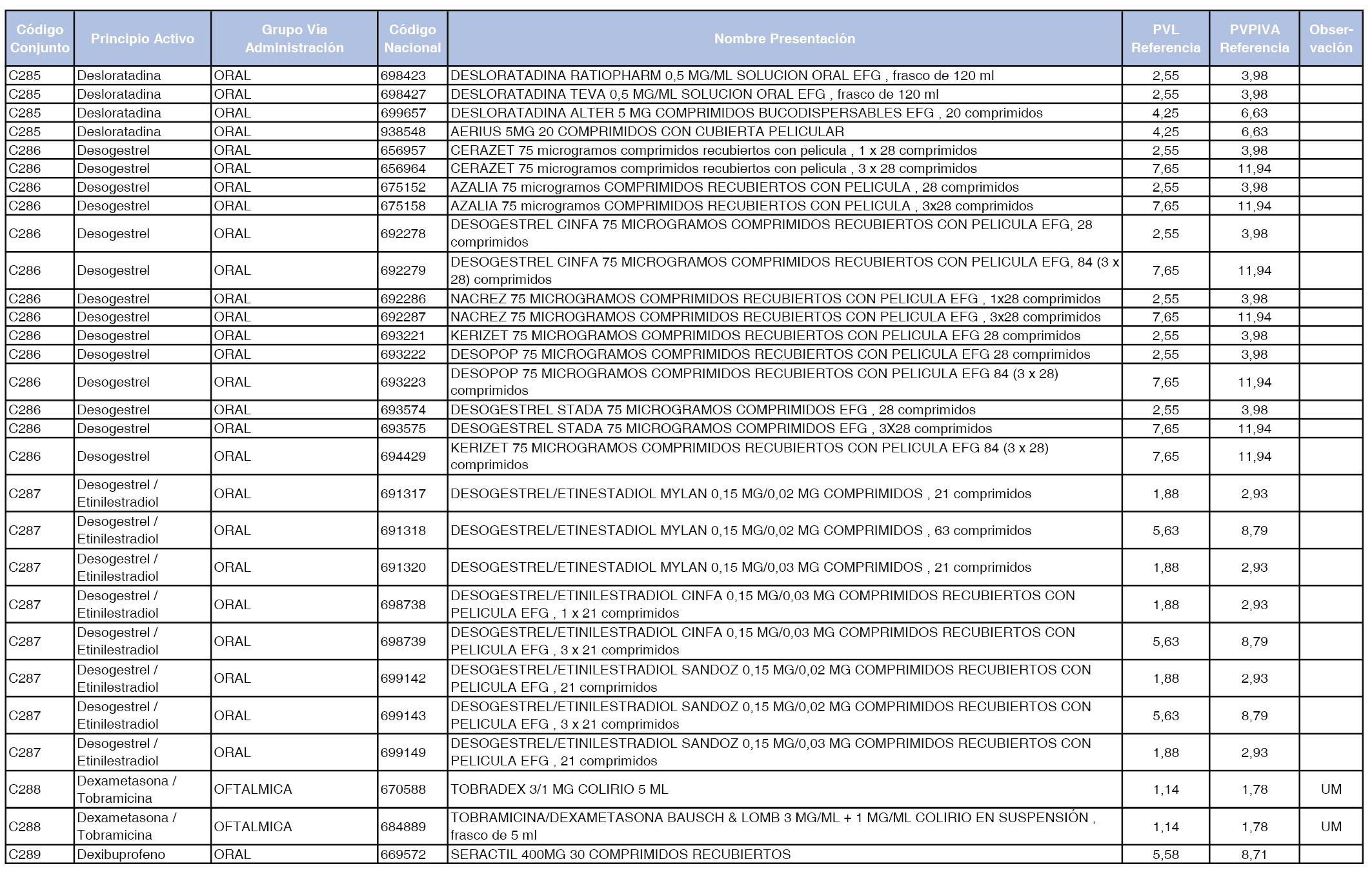 | Código Conjunto | Principio Activo | Grupo Vía Administración | Código Nacional | Nombre Presentación | PVL Referencia | PVPIVA Referencia | Observación |
|---|---|---|---|---|---|---|---|
| C285 | Desloratadina | ORAL | 698423 | DESLORATADINA RATIOPHARM 0,5 MG/ML SOLUCION ORAL EFG , frasco de 120 ml | 2,55 | 3,98 | |
| C285 | Desloratadina | ORAL | 698427 | DESLORATADINA TEVA 0,5 MG/ML SOLUCION ORAL EFG , frasco de 120 ml | 2,55 | 3,98 | |
| C285 | Desloratadina | ORAL | 699657 | DESLORATADINA ALTER 5 MG COMPRIMIDOS BUCODISPERSABLES EFG , 20 comprimidos | 4,25 | 6,63 | |
| C285 | Desloratadina | ORAL | 938548 | AERIUS 5MG 20 COMPRIMIDOS CON CUBIERTA PELICULAR | 4,25 | 6,63 | |
| C286 | Desogestrel | ORAL | 656957 | CERAZET 75 microgramos comprimidos recubiertos con pelicula , 1 x 28 comprimidos | 2,55 | 3,98 | |
| C286 | Desogestrel | ORAL | 656964 | CERAZET 75 microgramos comprimidos recubiertos con pelicula , 3 x 28 comprimidos | 7,65 | 11,94 | |
| C286 | Desogestrel | ORAL | 675152 | AZALIA 75 microgramos COMPRIMIDOS RECUBIERTOS CON PELICULA , 28 comprimidos | 2,55 | 3,98 | |
| C286 | Desogestrel | ORAL | 675158 | AZALIA 75 microgramos COMPRIMIDOS RECUBIERTOS CON PELICULA , 3x28 comprimidos | 7,65 | 11,94 | |
| C286 | Desogestrel | ORAL | 692278 | DESOGESTREL CINFA 75 MICROGRAMOS COMPRIMIDOS RECUBIERTOS CON PELICULA EFG, 28 comprimidos | 2,55 | 3,98 | |
| C286 | Desogestrel | ORAL | 692279 | DESOGESTREL CINFA 75 MICROGRAMOS COMPRIMIDOS RECUBIERTOS CON PELICULA EFG, 84 (3 x 28) comprimidos | 7,65 | 11,94 | |
| C286 | Desogestrel | ORAL | 692286 | NACREZ 75 MICROGRAMOS COMPRIMIDOS RECUBIERTOS CON PELICULA EFG , 1x28 comprimidos | 2,55 | 3,98 | |
| C286 | Desogestrel | ORAL | 692287 | NACREZ 75 MICROGRAMOS COMPRIMIDOS RECUBIERTOS CON PELICULA EFG , 3x28 comprimidos | 7,65 | 11,94 | |
| C286 | Desogestrel | ORAL | 693221 | KERIZET 75 MICROGRAMOS COMPRIMIDOS RECUBIERTOS CON PELICULA EFG 28 comprimidos | 2,55 | 3,98 | |
| C286 | Desogestrel | ORAL | 693222 | DESOPOP 75 MICROGRAMOS COMPRIMIDOS RECUBIERTOS CON PELICULA EFG 28 comprimidos | 2,55 | 3,98 | |
| C286 | Desogestrel | ORAL | 693223 | DESOPOP 75 MICROGRAMOS COMPRIMIDOS RECUBIERTOS CON PELICULA EFG 84 (3 x 28) comprimidos | 7,65 | 11,94 | |
| C286 | Desogestrel | ORAL | 693574 | DESOGESTREL STADA 75 MICROGRAMOS COMPRIMIDOS EFG , 28 comprimidos | 2,55 | 3,98 | |
| C286 | Desogestrel | ORAL | 693575 | DESOGESTREL STADA 75 MICROGRAMOS COMPRIMIDOS EFG , 3X28 comprimidos | 7,65 | 11,94 | |
| C286 | Desogestrel | ORAL | 694429 | KERIZET 75 MICROGRAMOS COMPRIMIDOS RECUBIERTOS CON PELICULA EFG 84 (3 x 28) comprimidos | 7,65 | 11,94 | |
| C287 | Desogestrel / Etinilestradiol | ORAL | 691317 | DESOGESTREL/ETINESTADIOL MYLAN 0,15 MG/0,02 MG COMPRIMIDOS , 21 comprimidos | 1,88 | 2,93 | |
| C287 | Desogestrel / Etinilestradiol | ORAL | 691318 | DESOGESTREL/ETINESTADIOL MYLAN 0,15 MG/0,02 MG COMPRIMIDOS , 63 comprimidos | 5,63 | 8,79 | |
| C287 | Desogestrel / Etinilestradiol | ORAL | 691320 | DESOGESTREL/ETINESTADIOL MYLAN 0,15 MG/0,03 MG COMPRIMIDOS , 21 comprimidos | 1,88 | 2,93 | |
| C287 | Desogestrel / Etinilestradiol | ORAL | 698738 | DESOGESTREL/ETINILESTRADIOL CINFA 0,15 MG/0,03 MG COMPRIMIDOS RECUBIERTOS CON PELICULA EFG , 1 x 21 comprimidos | 1,88 | 2,93 | |
| C287 | Desogestrel / Etinilestradiol | ORAL | 698739 | DESOGESTREL/ETINILESTRADIOL CINFA 0,15 MG/0,03 MG COMPRIMIDOS RECUBIERTOS CON PELICULA EFG , 3 x 21 comprimidos | 5,63 | 8,79 | |
| C287 | Desogestrel / Etinilestradiol | ORAL | 699142 | DESOGESTREL/ETINILESTRADIOL SANDOZ 0,15 MG/0,02 MG COMPRIMIDOS RECUBIERTOS CON PELICULA EFG , 21 comprimidos | 1,88 | 2,93 | |
| C287 | Desogestrel / Etinilestradiol | ORAL | 699143 | DESOGESTREL/ETINILESTRADIOL SANDOZ 0,15 MG/0,02 MG COMPRIMIDOS RECUBIERTOS CON PELICULA EFG , 3 x 21 comprimidos | 5,63 | 8,79 | |
| C287 | Desogestrel / Etinilestradiol | ORAL | 699149 | DESOGESTREL/ETINILESTRADIOL SANDOZ 0,15 MG/0,03 MG COMPRIMIDOS RECUBIERTOS CON PELICULA EFG , 21 comprimidos | 1,88 | 2,93 | |
| C288 | Dexametasona / Tobramicina | OFTALMICA | 670588 | TOBRADEX 3/1 MG COLIRIO 5 ML | 1,14 | 1,78 | UM |
| C288 | Dexametasona / Tobramicina | OFTALMICA | 684889 | TOBRAMICINA/DEXAMETASONA BAUSCH & LOMB 3 MG/ML + 1 MG/ML COLIRIO EN SUSPENSIÓN , frasco de 5 ml | 1,14 | 1,78 | UM |
| C289 | Dexibuprofeno | ORAL | 669572 | SERACTIL 400MG 30 COMPRIMIDOS RECUBIERTOS | 5,58 | 8,71 | |